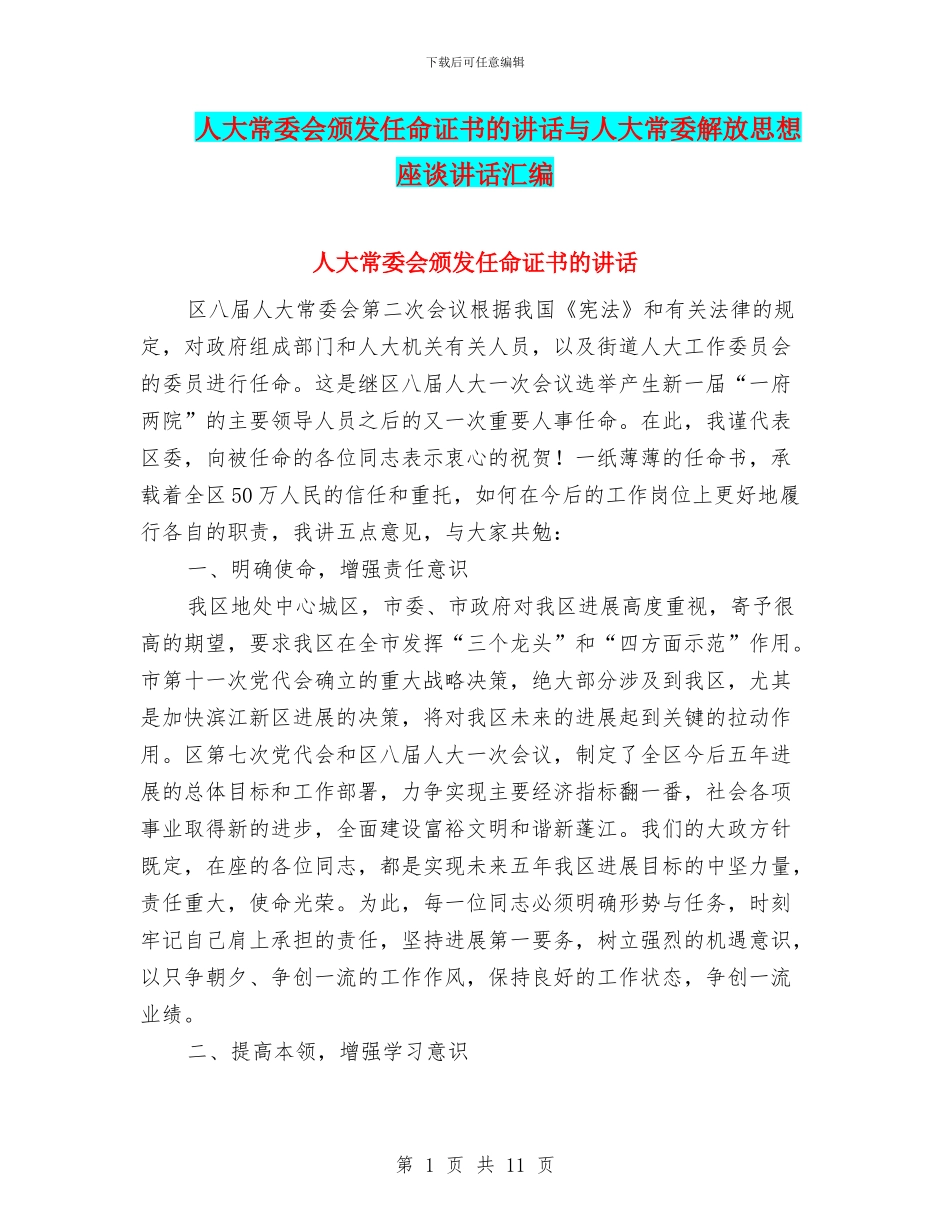 下载后可任意编辑

人大常委会颁发任命证书的讲话与人大常委解放思想座谈讲话汇编

人大常委会颁发任命证书的讲话

区八届人大常委会第二次会议根据我国《宪法》和有关法律的规定，对政府组成部门和人大机关有关人员，以及街道人大工作委员会的委员进行任命。这是继区八届人大一次会议选举产生新一届“一府两院”的主要领导人员之后的又一次重要人事任命。在此，我谨代表区委，向被任命的各位同志表示衷心的祝贺！一纸薄薄的任命书，承载着全区50万人民的信任和重托，如何在今后的工作岗位上更好地履行各自的职责，我讲五点意见，与大家共勉：

一、明确使命，增强责任意识

我区地处中心城区，市委、市政府对我区进展高度重视，寄予很高的期望，要求我区在全市发挥“三个龙头”和“四方面示范”作用。市第十一次党代会确立的重大战略决策，绝大部分涉及到我区，尤其是加快滨江新区进展的决策，将对我区未来的进展起到关键的拉动作用。区第七次党代会和区八届人大一次会议，制定了全区今后五年进展的总体目标和工作部署，力争实现主要经济指标翻一番，社会各项事业取得新的进步，全面建设富裕文明和谐新蓬江。我们的大政方针既定，在座的各位同志，都是实现未来五年我区进展目标的中坚力量，责任重大，使命光荣。为此，每一位同志必须明确形势与任务，时刻牢记自己肩上承担的责任，坚持进展第一要务，树立强烈的机遇意识，以只争朝夕、争创一流的工作作风，保持良好的工作状态，争创一流业绩。

二、提高本领，增强学习意识

第 1 页 共 11 页